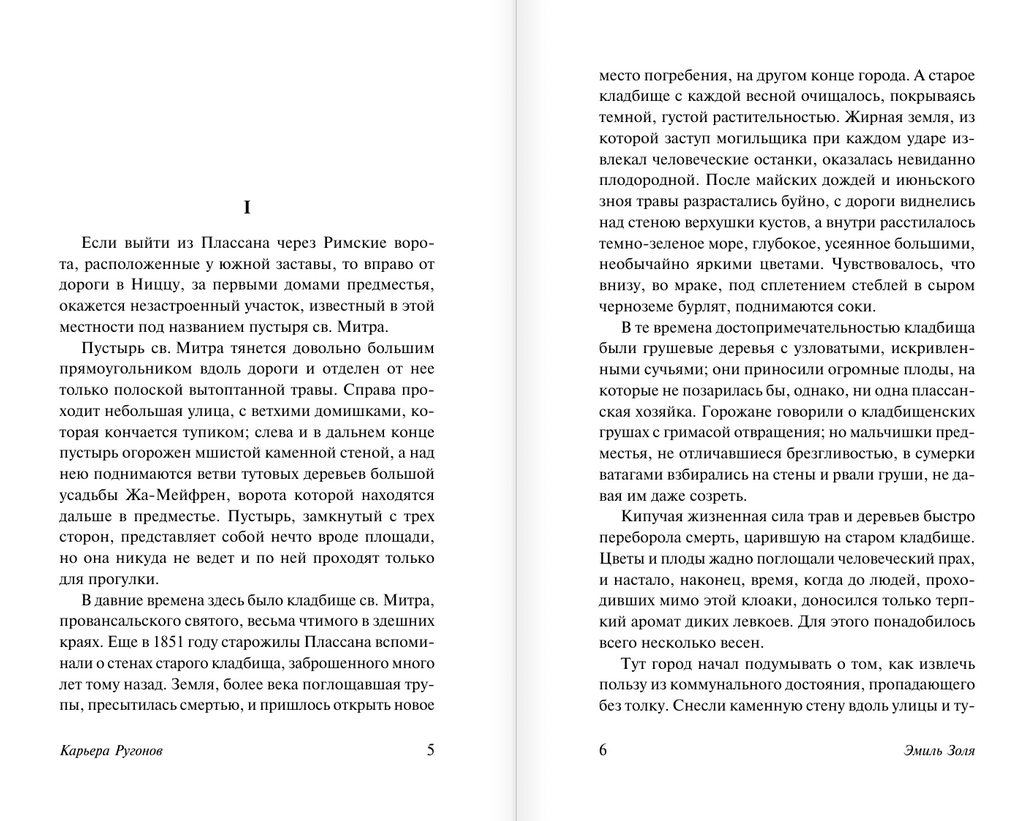 I

Если выйти из Плассана через Римские ворота, расположенные у южной заставы, то вправо от дороги в Ниццу, за первыми домами предместья, окажется незастроенный участок, известный в этой местности под названием пустыря св. Митра.

Пустырь св. Митра тянется довольно большим прямоугольником вдоль дороги и отделен от нее только полоской вытоптанной травы. Справа проходит небольшая улица, с ветхими домишками, которая кончается тупиком; слева и в дальнем конце пустырь огорожен мшистой каменной стеной, а над нею поднимаются ветви тутовых деревьев большой усадьбы Жа-Мейфрен, ворота которой находятся дальше в предместье. Пустырь, замкнутый с трех сторон, представляет собой нечто вроде площади, но она никуда не ведет и по ней проходят только для прогулки.

В давние времена здесь было кладбище св. Митра, провансальского святого, весьма чтимого в здешних краях. Еще в 1851 году старожилы Плассана вспоминали о стенах старого кладбища, заброшенного много лет тому назад. Земля, более века поглощавшая трупы, пресытилась смертью, и пришлось открыть новое

Карьера Ругонов 5

место погребения, на другом конце города. А старое кладбище с каждой весной очищалось, покрываясь темной, густой растительностью. Жирная земля, из которой заступ могильщика при каждом ударе извлекал человеческие останки, оказалась невиданно плодородной. После майских дождей и июньского зноя травы разрастались буйно, с дороги виднелись над стеною верхушки кустов, а внутри расстилалось темно-зеленое море, глубокое, усеянное большими, необычайно яркими цветами. Чувствовалось, что внизу, во мраке, под сплетением стеблей в сыром черноземе бурлят, поднимаются соки.

В те времена достопримечательностью кладбища были грушевые деревья с узловатыми, искривленными сучьями; они приносили огромные плоды, на которые не позарилась бы, однако, ни одна плассанская хозяйка. Горожане говорили о кладбищенских грушах с гримасой отвращения; но мальчишки предместья, не отличавшиеся брезгливостью, в сумерки ватагами взбирались на стены и рвали груши, не давая им даже созреть.

Кипучая жизненная сила трав и деревьев быстро переборола смерть, царившую на старом кладбище. Цветы и плоды жадно поглощали человеческий прах, и настало, наконец, время, когда до людей, проходивших мимо этой клоаки, доносился только терпкий аромат диких левкоев. Для этого понадобилось всего несколько весен.

Тут город начал подумывать о том, как извлечь пользу из коммунального достояния, пропадающего без толку. Снесли каменную стену вдоль улицы и ту-

6 Эмиль Золя